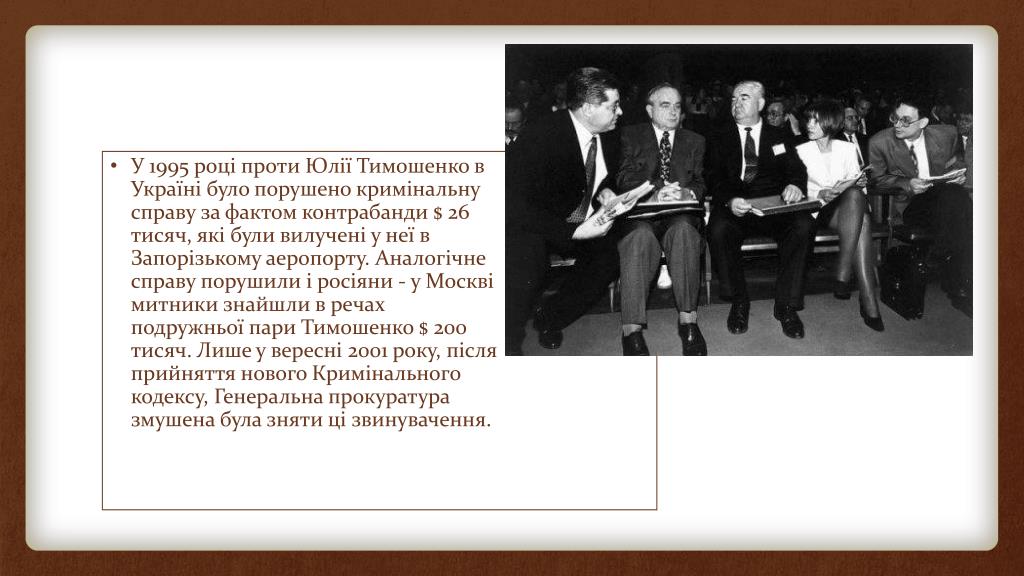 • У 1995 році проти Юлії Тимошенко в Україні було порушено кримінальну справу за фактом контрабанди $ 26 тисяч, які були вилучені у неї в Запорізькому аеропорту. Аналогічне справу порушили і росіяни - у Москві митники знайшли в речах подружньої пари Тимошенко $ 200 тисяч. Лише у вересні 2001 року, після прийняття нового Кримінального кодексу, Генеральна прокуратура змушена була зняти ці звинувачення.